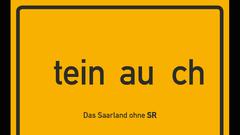 tein au ch

Das Saarland ohne SR